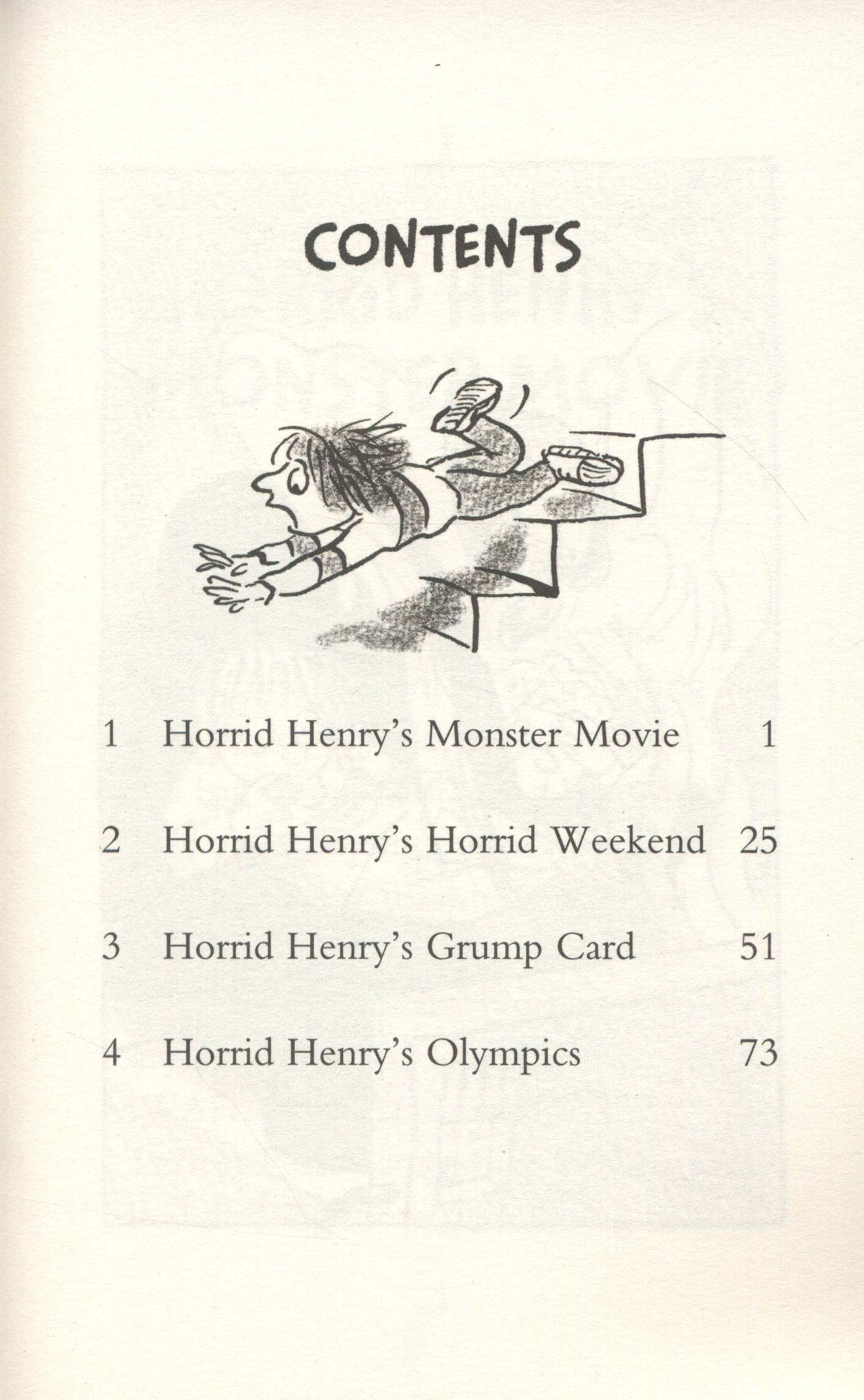 CONTENTS

1 Horrid Henry's Monster Movie 1

2 Horrid Henry's Horrid Weekend 25

3 Horrid Henry's Grump Card 51

4 Horrid Henry's Olympics 73